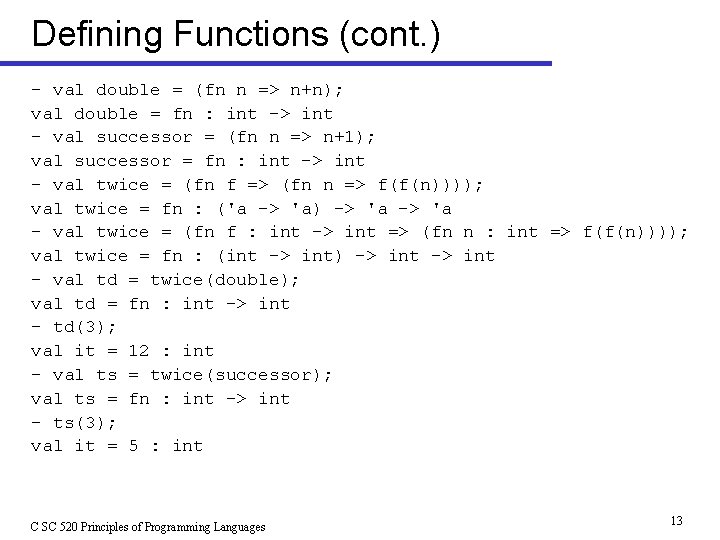 Defining Functions (cont.)

- val double = (fn n => n+n);
val double = fn : int -> int
- val successor = (fn n => n+1);
val successor = fn : int -> int
- val twice = (fn f => (fn n => f(f(n))));
val twice = fn : ('a -> 'a) -> 'a -> 'a
- val twice = (fn f : int -> int => (fn n : int => f(f(n))));
val twice = fn : (int -> int) -> int -> int
- val td = twice(double);
val td = fn : int -> int
- td(3);
val it = 12 : int
- val ts = twice(successor);
val ts = fn : int -> int
- ts(3);
val it = 5 : int

C SC 520 Principles of Programming Languages

13